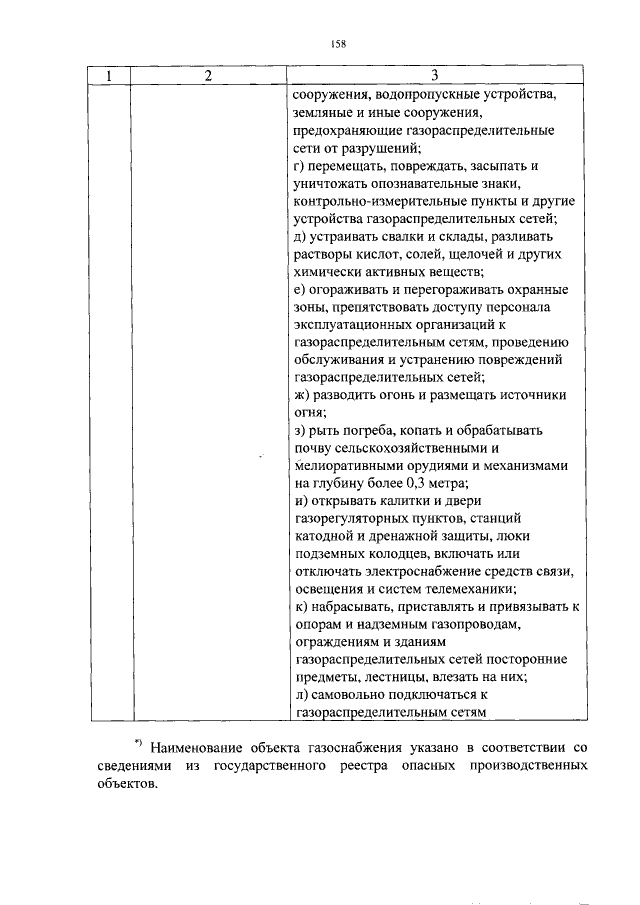 158

| 1 | 2 | 3 |
|---|---|---|
|  |  | сооружения, водопропускные устройства, земляные и иные сооружения, предохраняющие газораспределительные сети от разрушений; г) перемещать, повреждать, засыпать и уничтожать опознавательные знаки, контрольно-измерительные пункты и другие устройства газораспределительных сетей; д) устраивать свалки и склады, разливать растворы кислот, солей, щелочей и других химически активных веществ; е) огораживать и перегораживать охранные зоны, препятствовать доступу персонала эксплуатационных организаций к газораспределительным сетям, проведению обслуживания и устранению повреждений газораспределительных сетей; ж) разводить огонь и размещать источники огня; з) рыть погреба, копать и обрабатывать почву сельскохозяйственными и мелиоративными орудиями и механизмами на глубину более 0,3 метра; и) открывать калитки и двери газорегуляторных пунктов, станций катодной и дренажной защиты, люки подземных колодцев, включать или отключать электроснабжение средств связи, освещения и систем телемеханики; к) набрасывать, приставлять и привязывать к опорам и надземным газопроводам, ограждениям и зданиям газораспределительных сетей посторонние предметы, лестницы, влезать на них; л) самовольно подключаться к газораспределительным сетям |

$^{*)}$ Наименование объекта газоснабжения указано в соответствии со сведениями из государственного реестра опасных производственных объектов.